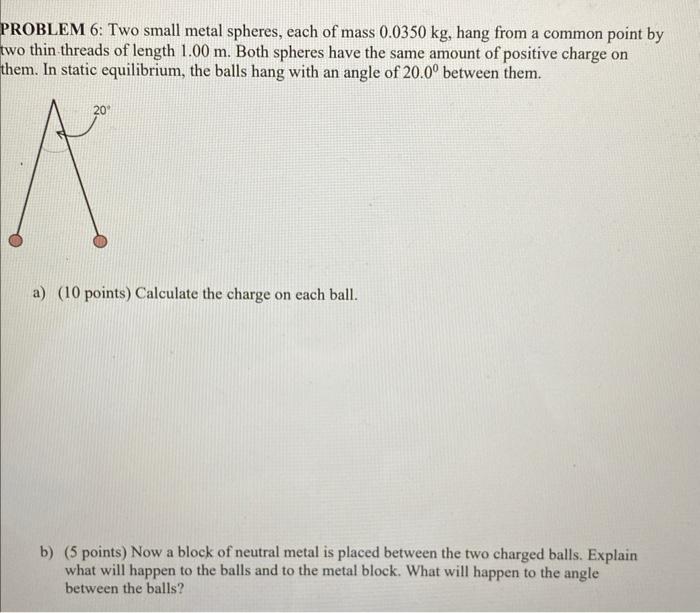 PROBLEM 6: Two small metal spheres, each of mass 0.0350 kg, hang from a common point by two thin threads of length 1.00 m. Both spheres have the same amount of positive charge on them. In static equilibrium, the balls hang with an angle of $20.0^0$ between them.

20°

a) (10 points) Calculate the charge on each ball.

b) (5 points) Now a block of neutral metal is placed between the two charged balls. Explain what will happen to the balls and to the metal block. What will happen to the angle between the balls?